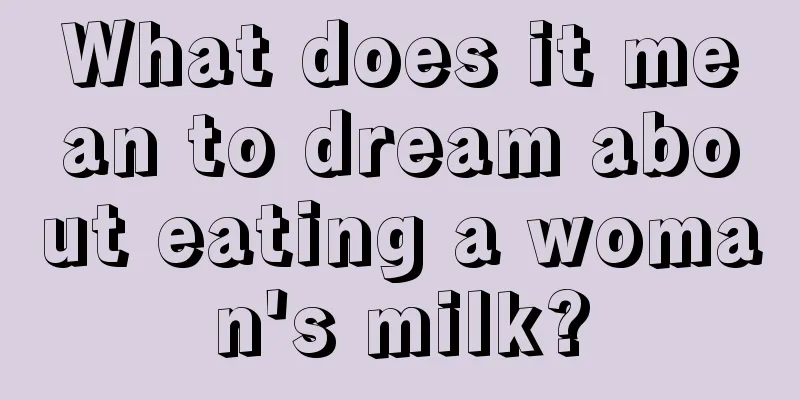 What does it mean to dream about eating a woman's milk?